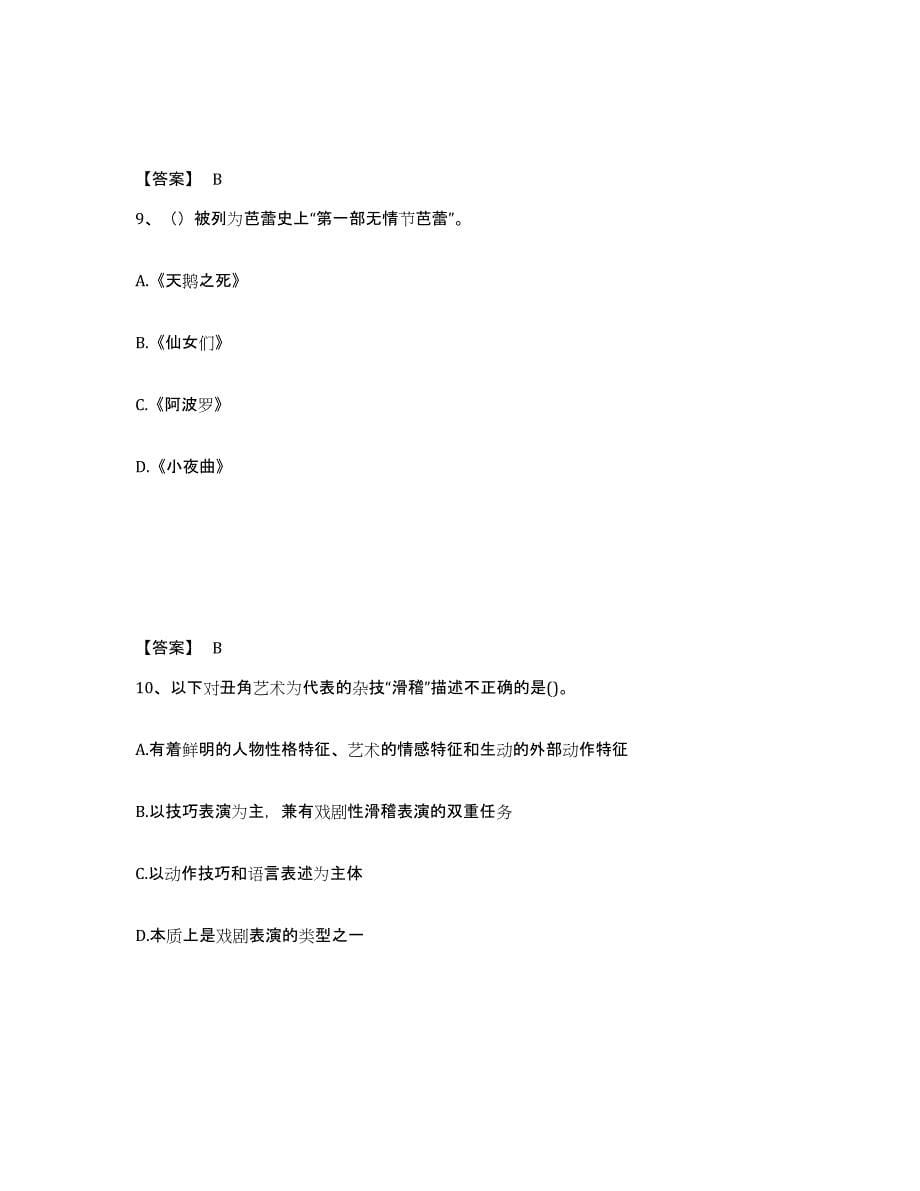 【答案】 B

9、（）被列为芭蕾史上“第一部无情节芭蕾”。

A.《天鹅之死》

B.《仙女们》

C.《阿波罗》

D.《小夜曲》

【答案】 B

10、以下对丑角艺术为代表的杂技“滑稽”描述不正确的是()。

A.有着鲜明的人物性格特征、艺术的情感特征和生动的外部动作特征

B.以技巧表演为主，兼有戏剧性滑稽表演的双重任务

C.以动作技巧和语言表述为主体

D.本质上是戏剧表演的类型之一